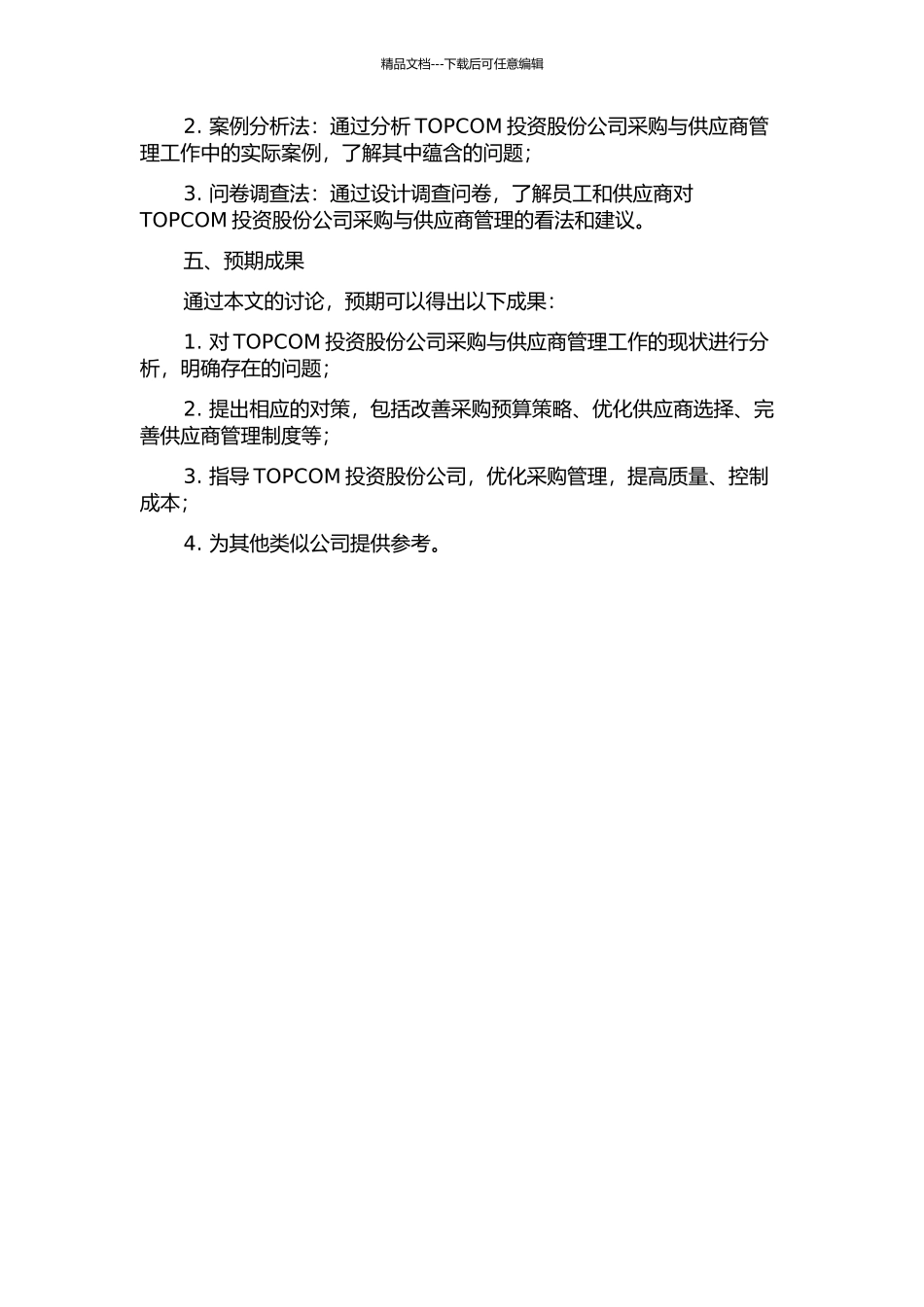 精品文档---下载后可任意编辑

2. 案例分析法：通过分析 TOPCOM 投资股份公司采购与供应商管理工作中的实际案例，了解其中蕴含的问题；

3. 问卷调查法：通过设计调查问卷，了解员工和供应商对 TOPCOM 投资股份公司采购与供应商管理的看法和建议。

五、预期成果

通过本文的讨论，预期可以得出以下成果：

1. 对 TOPCOM 投资股份公司采购与供应商管理工作的现状进行分析，明确存在的问题；

2. 提出相应的对策，包括改善采购预算策略、优化供应商选择、完善供应商管理制度等；

3. 指导 TOPCOM 投资股份公司，优化采购管理，提高质量、控制成本；

4. 为其他类似公司提供参考。